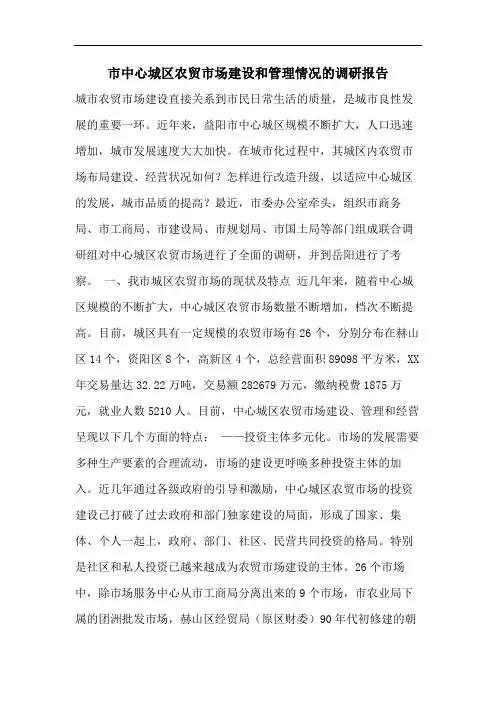 市中心城区农贸市场建设和管理情况的调研报告

城市农贸市场建设直接关系到市民日常生活的质量，是城市良性发展的重要一环。近年来，益阳市中心城区规模不断扩大，人口迅速增加，城市发展速度大大加快。在城市化过程中，其城区内农贸市场布局建设、经营状况如何？怎样进行改造升级，以适应中心城区的发展，城市品质的提高？最近，市委办公室牵头，组织市商务局、市工商局、市建设局、市规划局、市国土局等部门组成联合调研组对中心城区农贸市场进行了全面的调研，并到岳阳进行了考察。 一、我市城区农贸市场的现状及特点 近几年来，随着中心城区规模的不断扩大，中心城区农贸市场数量不断增加，档次不断提高。目前，城区具有一定规模的农贸市场有26个，分别分布在赫山区14个，资阳区8个，高新区4个，总经营面积89098平方米，XX年交易量达32.22万吨，交易额282679万元，缴纳税费1875万元，就业人数5210人。目前，中心城区农贸市场建设、管理和经营呈现以下几个方面的特点： ——投资主体多元化。市场的发展需要多种生产要素的合理流动，市场的建设更呼唤多种投资主体的加入。近几年通过各级政府的引导和激励，中心城区农贸市场的投资建设已打破了过去政府和部门独家建设的局面，形成了国家、集体、个人一起上，政府、部门、社区、民营共同投资的格局。特别是社区和私人投资已越来越成为农贸市场建设的主体。26个市场中，除市场服务中心从市工商局分离出来的9个市场，市农业局下属的团洲批发市场，赫山区经贸局（原区财委）90年代初修建的朝